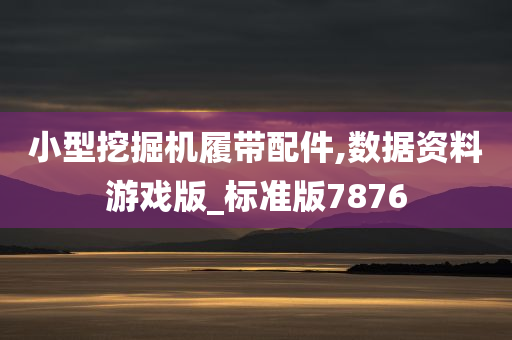 小型挖掘机履带配件,数据资料游戏版_标准版7876